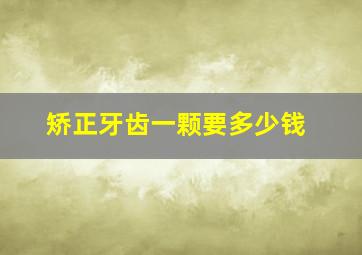 矫正牙齿一颗要多少钱